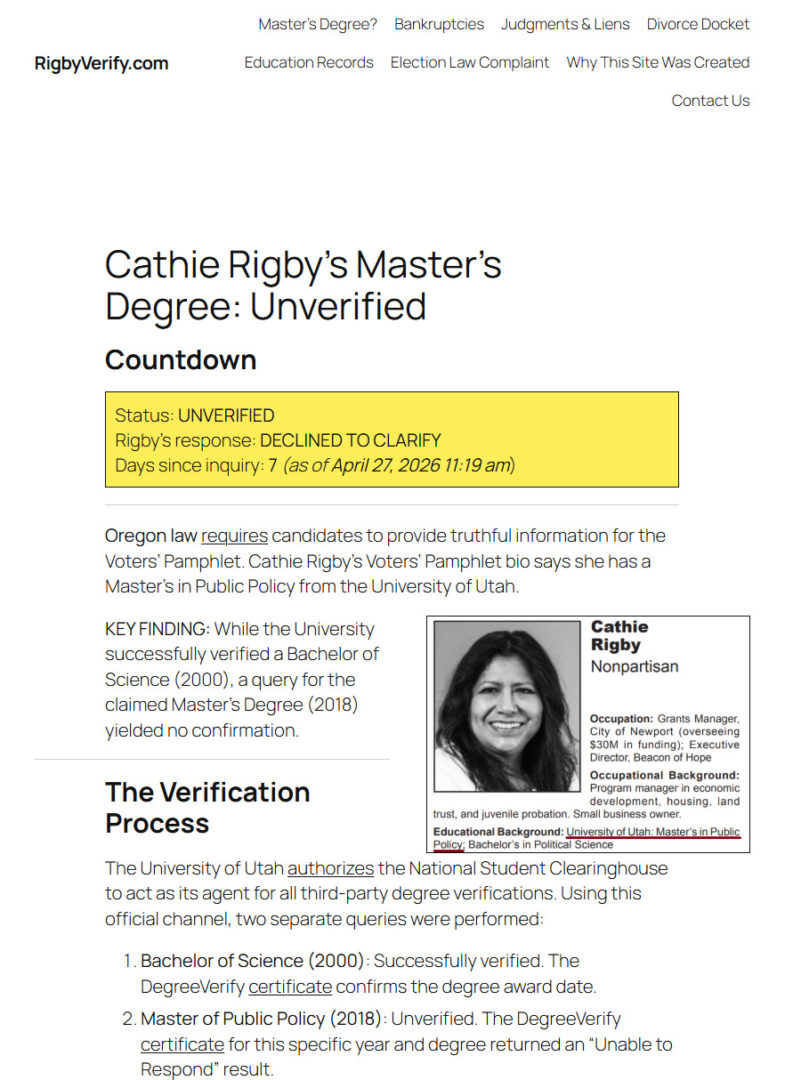 RigbyVerify.com

Master's Degree? Bankruptcies Judgments & Liens Divorce Docket Education Records Election Law Complaint Why This Site Was Created Contact Us

Cathie Rigby's Master's Degree: Unverified

Countdown

Status: UNVERIFIED
Rigby's response: DECLINED TO CLARIFY
Days since inquiry: 7 (as of April 27, 2026 11:19 am)

Oregon law requires candidates to provide truthful information for the Voters' Pamphlet. Cathie Rigby's Voters' Pamphlet bio says she has a Master's in Public Policy from the University of Utah.

KEY FINDING: While the University successfully verified a Bachelor of Science (2000), a query for the claimed Master's Degree (2018) yielded no confirmation.

Cathie Rigby
Nonpartisan

Occupation: Grants Manager, City of Newport (overseeing $30M in funding); Executive Director, Beacon of Hope
Occupational Background: Program manager in economic development, housing, land trust, and juvenile probation. Small business owner.
Educational Background: University of Utah: Master's in Public Policy; Bachelor's in Political Science

The Verification Process

The University of Utah authorizes the National Student Clearinghouse to act as its agent for all third-party degree verifications. Using this official channel, two separate queries were performed:

1. Bachelor of Science (2000): Successfully verified. The DegreeVerify certificate confirms the degree award date.
2. Master of Public Policy (2018): Unverified. The DegreeVerify certificate for this specific year and degree returned an "Unable to Respond" result.